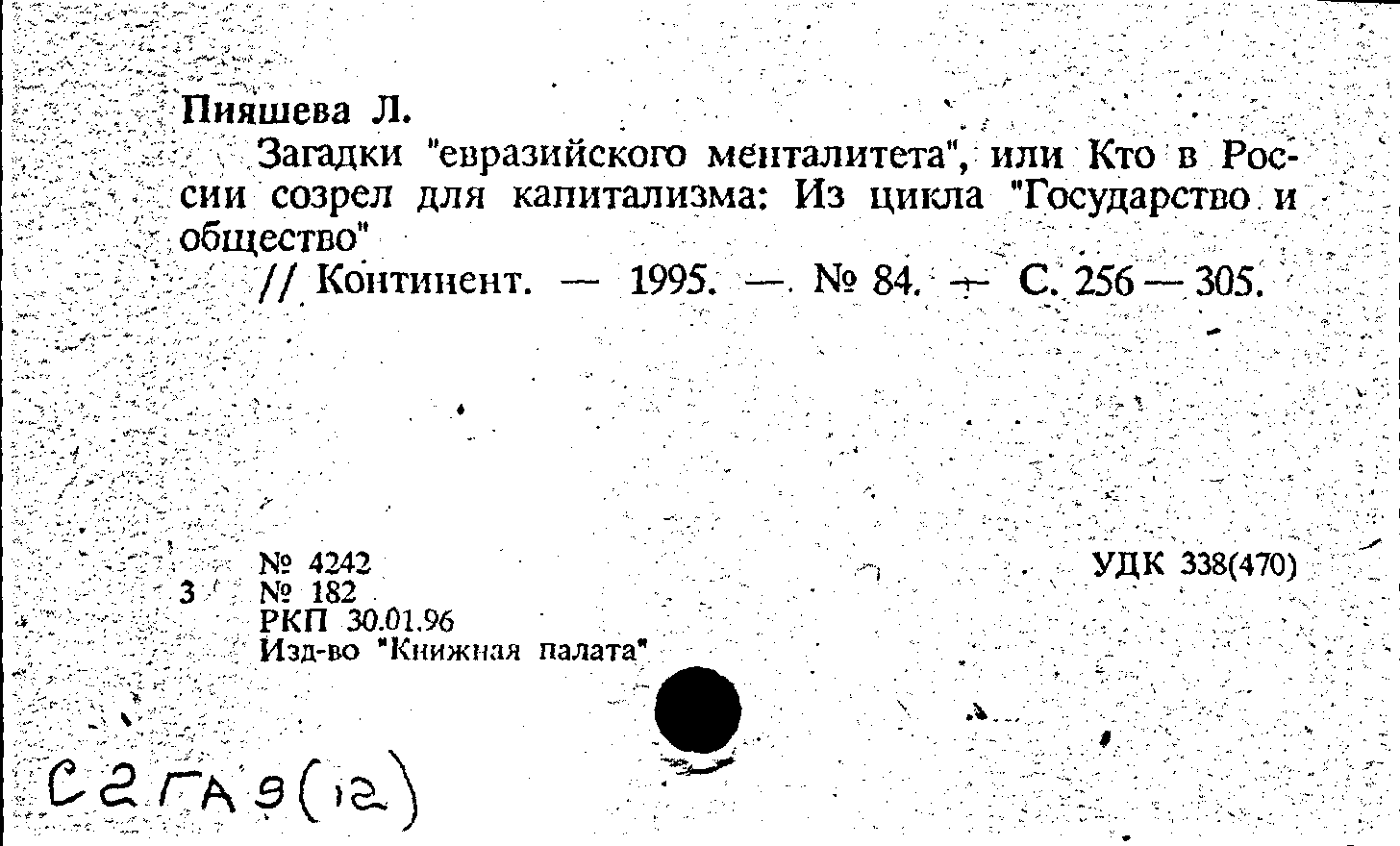 Пияшева Л.

Загадки "евразийского менталитета", или Кто в России созрел для капитализма: Из цикла "Государство и общество"

// Континент. — 1995. — № 84. — С. 256 — 305.

№ 4242
3 № 182
РКП 30.01.96
Изд-во "Книжная палата"

УДК 338(470)

С2ГА9(12)